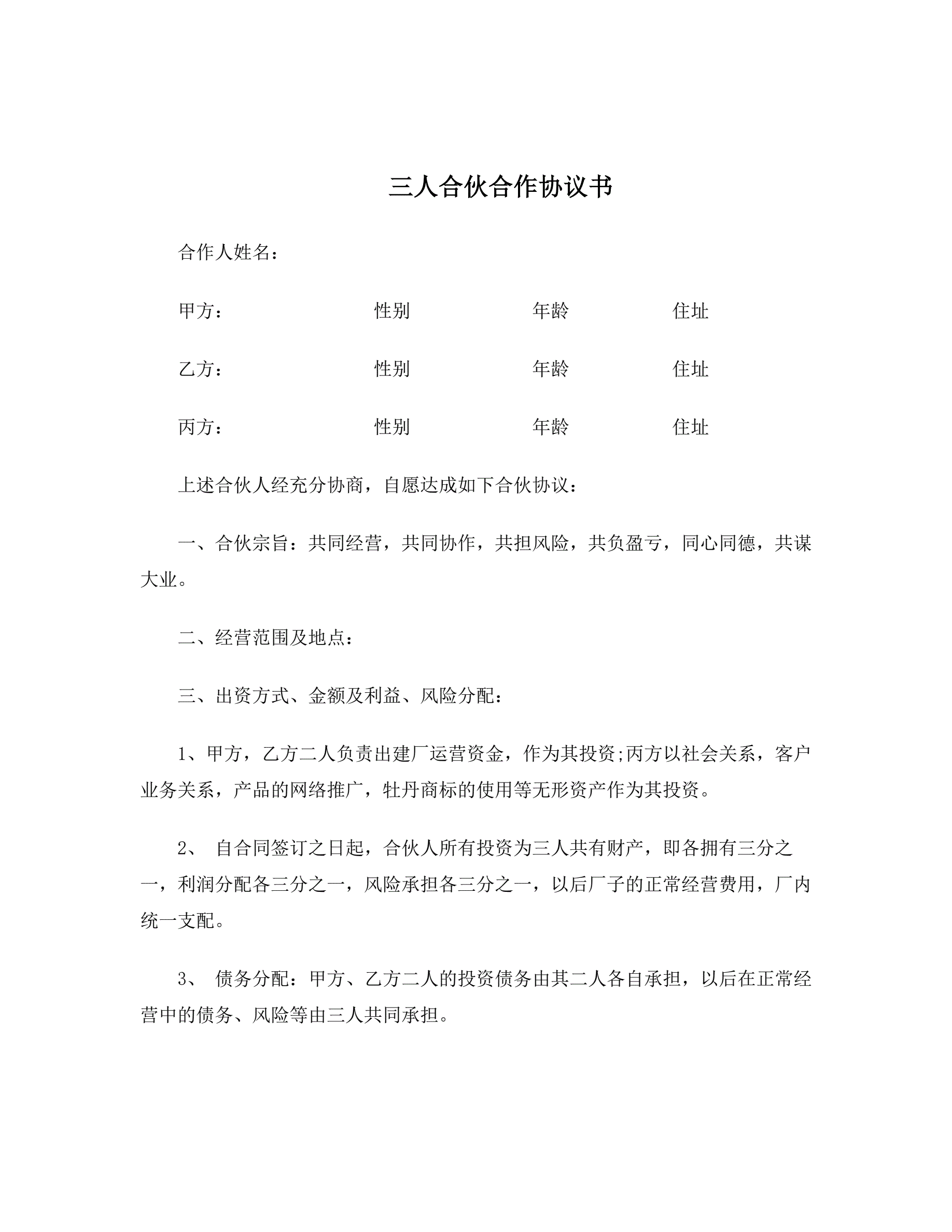 三人合伙合作协议书

合作人姓名：

甲方：　　　　　　性别　　　　　年龄　　　　　住址

乙方：　　　　　　性别　　　　　年龄　　　　　住址

丙方：　　　　　　性别　　　　　年龄　　　　　住址

上述合伙人经充分协商，自愿达成如下合伙协议：

一、合伙宗旨：共同经营，共同协作，共担风险，共负盈亏，同心同德，共谋大业。

二、经营范围及地点：

三、出资方式、金额及利益、风险分配：

1、甲方，乙方二人负责出建厂运营资金，作为其投资;丙方以社会关系，客户业务关系，产品的网络推广，牡丹商标的使用等无形资产作为其投资。

2、 自合同签订之日起，合伙人所有投资为三人共有财产，即各拥有三分之一，利润分配各三分之一，风险承担各三分之一，以后厂子的正常经营费用，厂内统一支配。

3、 债务分配：甲方、乙方二人的投资债务由其二人各自承担，以后在正常经营中的债务、风险等由三人共同承担。